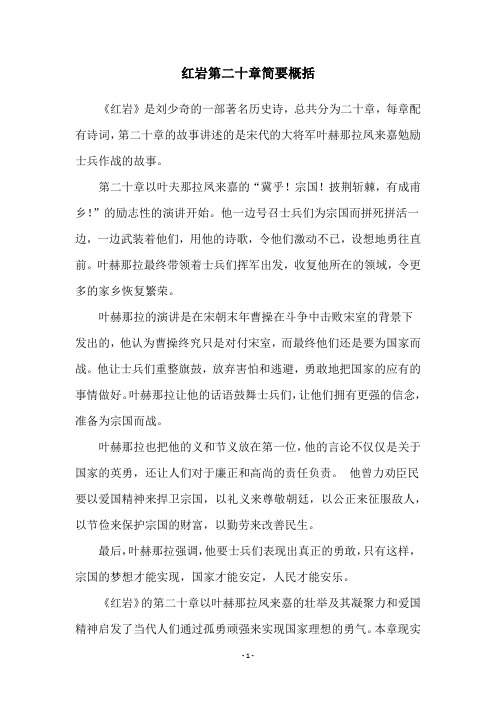 红岩第二十章简要概括

《红岩》是刘少奇的一部著名历史诗，总共分为二十章，每章配有诗词，第二十章的故事讲述的是宋代的大将军叶赫那拉凤来嘉勉励士兵作战的故事。

第二十章以叶夫那拉凤来嘉的“冀乎！宗国！披荆斩棘，有成甫乡！”的励志性的演讲开始。他一边号召士兵们为宗国而拼死拼活一边，一边武装着他们，用他的诗歌，令他们激动不已，设想地勇往直前。叶赫那拉最终带领着士兵们挥军出发，收复他所在的领域，令更多的家乡恢复繁荣。

叶赫那拉的演讲是在宋朝末年曹操在斗争中击败宋室的背景下发出的，他认为曹操终究只是对付宋室，而最终他们还是要为国家而战。他让士兵们重整旗鼓，放弃害怕和逃避，勇敢地把国家的应有的事情做好。叶赫那拉让他的话语鼓舞士兵们，让他们拥有更强的信念，准备为宗国而战。

叶赫那拉也把他的义和节义放在第一位，他的言论不仅仅是关于国家的英勇，还让人们对于廉正和高尚的责任负责。 他曾力劝臣民要以爱国精神来捍卫宗国，以礼义来尊敬朝廷，以公正来征服敌人，以节俭来保护宗国的财富，以勤劳来改善民生。

最后，叶赫那拉强调，他要士兵们表现出真正的勇敢，只有这样，宗国的梦想才能实现，国家才能安定，人民才能安乐。

《红岩》的第二十章以叶赫那拉凤来嘉的壮举及其凝聚力和爱国精神启发了当代人们通过孤勇顽强来实现国家理想的勇气。本章现实

- 1 -